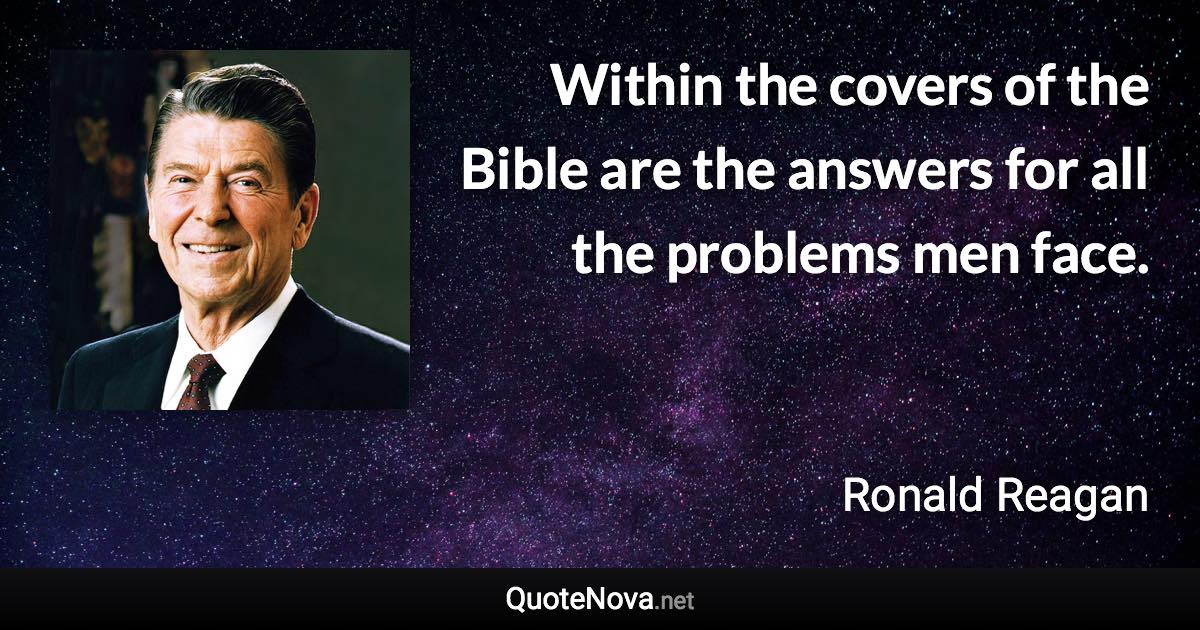 Within the covers of the Bible are the answers for all the problems men face.

Ronald Reagan

QuoteNova.net